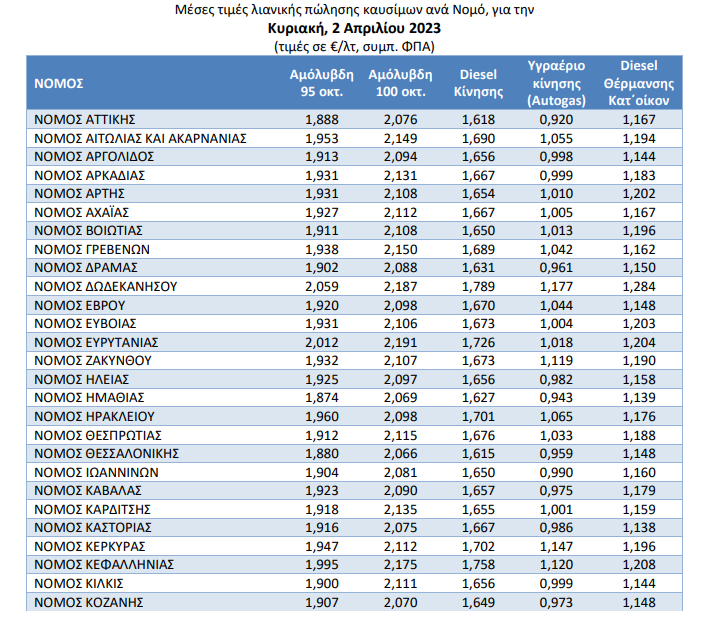 Μέσες τιμές λιανικής πώλησης καυσίμων ανά Νομό, για την
Κυριακή, 2 Απριλίου 2023
(τιμές σε €/λτ, συμπ. ΦΠΑ)

| ΝΟΜΟΣ | Αμόλυβδη 95 οκτ. | Αμόλυβδη 100 οκτ. | Diesel Κίνησης | Υγραέριο κίνησης (Autogas) | Diesel Θέρμανσης Κατ΄οίκον |
|---|---|---|---|---|---|
| ΝΟΜΟΣ ΑΤΤΙΚΗΣ | 1,888 | 2,076 | 1,618 | 0,920 | 1,167 |
| ΝΟΜΟΣ ΑΙΤΩΛΙΑΣ ΚΑΙ ΑΚΑΡΝΑΝΙΑΣ | 1,953 | 2,149 | 1,690 | 1,055 | 1,194 |
| ΝΟΜΟΣ ΑΡΓΟΛΙΔΟΣ | 1,913 | 2,094 | 1,656 | 0,998 | 1,144 |
| ΝΟΜΟΣ ΑΡΚΑΔΙΑΣ | 1,931 | 2,131 | 1,667 | 0,999 | 1,183 |
| ΝΟΜΟΣ ΑΡΤΗΣ | 1,931 | 2,108 | 1,654 | 1,010 | 1,202 |
| ΝΟΜΟΣ ΑΧΑΪΑΣ | 1,927 | 2,112 | 1,667 | 1,005 | 1,167 |
| ΝΟΜΟΣ ΒΟΙΩΤΙΑΣ | 1,911 | 2,108 | 1,650 | 1,013 | 1,196 |
| ΝΟΜΟΣ ΓΡΕΒΕΝΩΝ | 1,938 | 2,150 | 1,689 | 1,042 | 1,162 |
| ΝΟΜΟΣ ΔΡΑΜΑΣ | 1,902 | 2,088 | 1,631 | 0,961 | 1,150 |
| ΝΟΜΟΣ ΔΩΔΕΚΑΝΗΣΟΥ | 2,059 | 2,187 | 1,789 | 1,177 | 1,284 |
| ΝΟΜΟΣ ΕΒΡΟΥ | 1,920 | 2,098 | 1,670 | 1,044 | 1,148 |
| ΝΟΜΟΣ ΕΥΒΟΙΑΣ | 1,931 | 2,106 | 1,673 | 1,004 | 1,203 |
| ΝΟΜΟΣ ΕΥΡΥΤΑΝΙΑΣ | 2,012 | 2,191 | 1,726 | 1,018 | 1,204 |
| ΝΟΜΟΣ ΖΑΚΥΝΘΟΥ | 1,932 | 2,107 | 1,673 | 1,119 | 1,190 |
| ΝΟΜΟΣ ΗΛΕΙΑΣ | 1,925 | 2,097 | 1,656 | 0,982 | 1,158 |
| ΝΟΜΟΣ ΗΜΑΘΙΑΣ | 1,874 | 2,069 | 1,627 | 0,943 | 1,139 |
| ΝΟΜΟΣ ΗΡΑΚΛΕΙΟΥ | 1,960 | 2,098 | 1,701 | 1,065 | 1,176 |
| ΝΟΜΟΣ ΘΕΣΠΡΩΤΙΑΣ | 1,912 | 2,115 | 1,676 | 1,033 | 1,188 |
| ΝΟΜΟΣ ΘΕΣΣΑΛΟΝΙΚΗΣ | 1,880 | 2,066 | 1,615 | 0,959 | 1,148 |
| ΝΟΜΟΣ ΙΩΑΝΝΙΝΩΝ | 1,904 | 2,081 | 1,650 | 0,990 | 1,160 |
| ΝΟΜΟΣ ΚΑΒΑΛΑΣ | 1,923 | 2,090 | 1,657 | 0,975 | 1,179 |
| ΝΟΜΟΣ ΚΑΡΔΙΤΣΗΣ | 1,918 | 2,135 | 1,655 | 1,001 | 1,159 |
| ΝΟΜΟΣ ΚΑΣΤΟΡΙΑΣ | 1,916 | 2,075 | 1,667 | 0,986 | 1,138 |
| ΝΟΜΟΣ ΚΕΡΚΥΡΑΣ | 1,947 | 2,112 | 1,702 | 1,147 | 1,196 |
| ΝΟΜΟΣ ΚΕΦΑΛΛΗΝΙΑΣ | 1,995 | 2,175 | 1,758 | 1,120 | 1,208 |
| ΝΟΜΟΣ ΚΙΛΚΙΣ | 1,900 | 2,111 | 1,656 | 0,999 | 1,144 |
| ΝΟΜΟΣ ΚΟΖΑΝΗΣ | 1,907 | 2,070 | 1,649 | 0,973 | 1,148 |